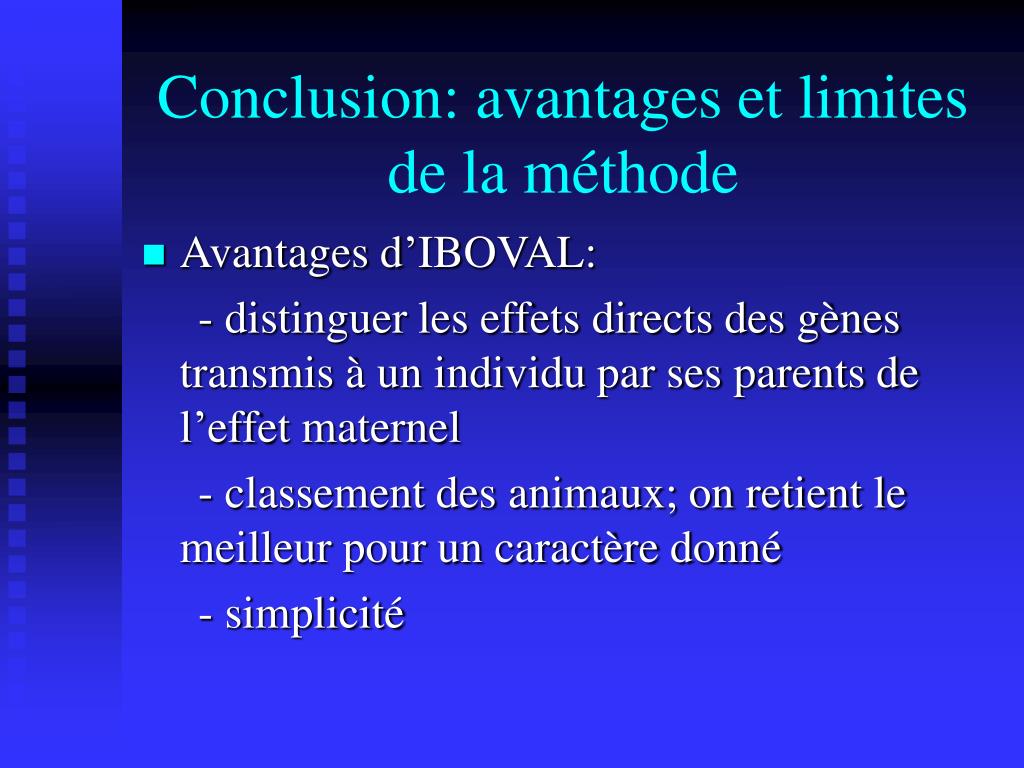 Conclusion: avantages et limites de la méthode

Avantages d’IBOVAL:

- distinguer les effets directs des gènes transmis à un individu par ses parents de l’effet maternel

- classement des animaux; on retient le meilleur pour un caractère donné

- simplicité